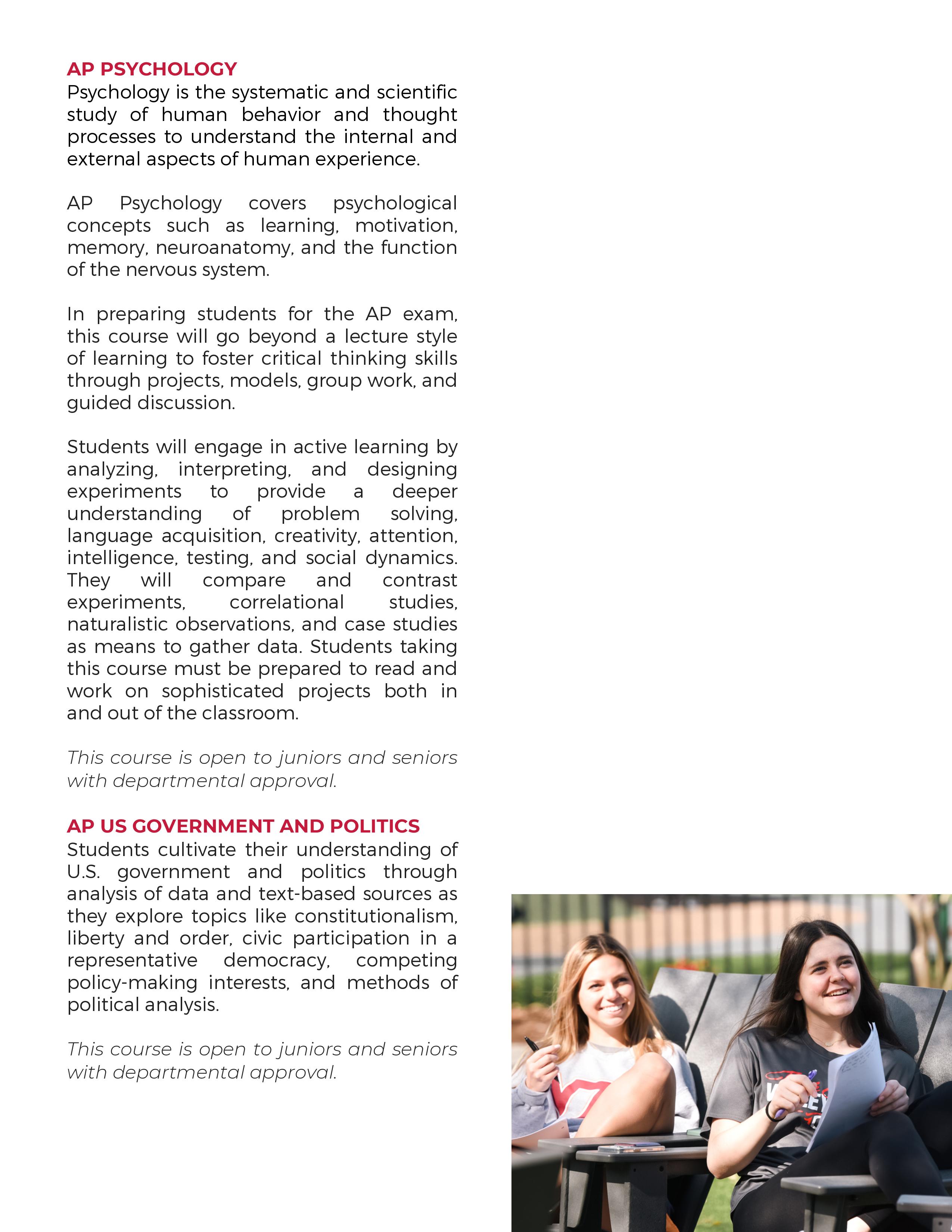 AP PSYCHOLOGY
Psychology is the systematic and scientific study of human behavior and thought processes to understand the internal and external aspects of human experience.

AP Psychology covers psychological concepts such as learning, motivation, memory, neuroanatomy, and the function of the nervous system.

In preparing students for the AP exam, this course will go beyond a lecture style of learning to foster critical thinking skills through projects, models, group work, and guided discussion.

Students will engage in active learning by analyzing, interpreting, and designing experiments to provide a deeper understanding of problem solving, language acquisition, creativity, attention, intelligence, testing, and social dynamics. They will compare and contrast experiments, correlational studies, naturalistic observations, and case studies as means to gather data. Students taking this course must be prepared to read and work on sophisticated projects both in and out of the classroom.

This course is open to juniors and seniors with departmental approval.

AP US GOVERNMENT AND POLITICS
Students cultivate their understanding of U.S. government and politics through analysis of data and text-based sources as they explore topics like constitutionalism, liberty and order, civic participation in a representative democracy, competing policy-making interests, and methods of political analysis.

This course is open to juniors and seniors with departmental approval.